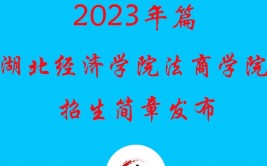 2023年篇

湖北经济学院法商学院

招生简章发布